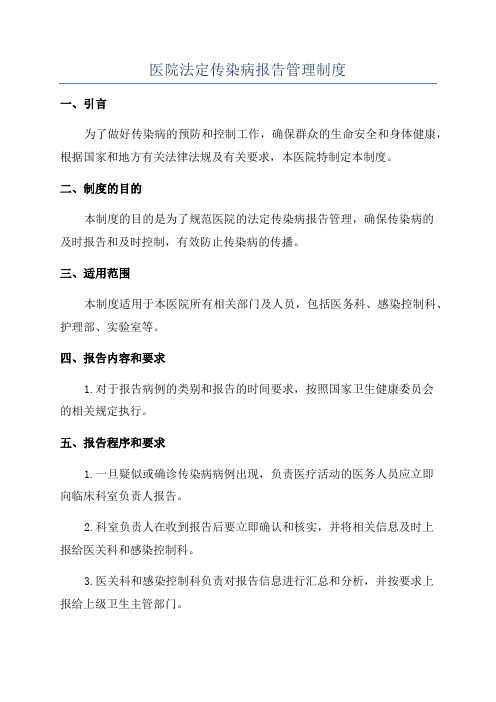 医院法定传染病报告管理制度

一、引言

为了做好传染病的预防和控制工作，确保群众的生命安全和身体健康，根据国家和地方有关法律法规及有关要求，本医院特制定本制度。

二、制度的目的

本制度的目的是为了规范医院的法定传染病报告管理，确保传染病的及时报告和及时控制，有效防止传染病的传播。

三、适用范围

本制度适用于本医院所有相关部门及人员，包括医务科、感染控制科、护理部、实验室等。

四、报告内容和要求

1.对于报告病例的类别和报告的时间要求，按照国家卫生健康委员会的相关规定执行。

五、报告程序和要求

1.一旦疑似或确诊传染病病例出现，负责医疗活动的医务人员应立即向临床科室负责人报告。

2.科室负责人在收到报告后要立即确认和核实，并将相关信息及时上报给医关科和感染控制科。

3.医关科和感染控制科负责对报告信息进行汇总和分析，并按要求上报给上级卫生主管部门。